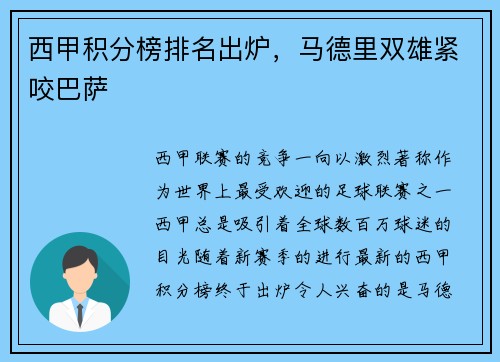 西甲积分榜排名出炉，马德里双雄紧咬巴萨

西甲联赛的竞争一向以激烈著称作为世界上最受欢迎的足球联赛之一西甲总是吸引着全球数百万球迷的目光随着新赛季的进行最新的西甲积分榜终于出炉令人兴奋的是马德